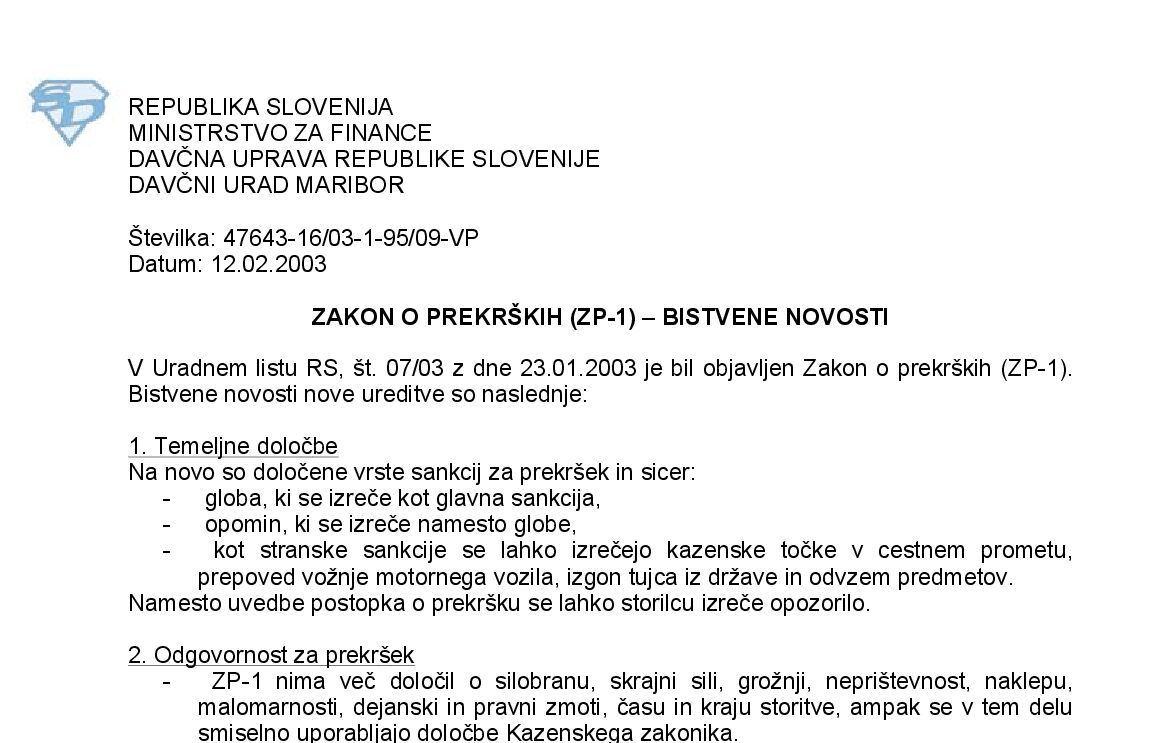 REPUBLIKA SLOVENIJA
MINISTRSTVO ZA FINANCE
DAVČNA UPRAVA REPUBLIKE SLOVENIJE
DAVČNI URAD MARIBOR

Številka: 47643-16/03-1-95/09-VP
Datum: 12.02.2003

ZAKON O PREKRŠKIH (ZP-1) – BISTVENE NOVOSTI

V Uradnem listu RS, št. 07/03 z dne 23.01.2003 je bil objavljen Zakon o prekrških (ZP-1). Bistvene novosti nove ureditve so naslednje:

1. Temeljne določbe
Na novo so določene vrste sankcij za prekršek in sicer:
- globa, ki se izreče kot glavna sankcija,
- opomin, ki se izreče namesto globe,
- kot stranske sankcije se lahko izrečejo kazenske točke v cestnem prometu, prepoved vožnje motornega vozila, izgon tujca iz države in odvzem predmetov.
Namesto uvedbe postopka o prekršku se lahko storilcu izreče opozorilo.

2. Odgovornost za prekršek
- ZP-1 nima več določil o silobranu, skrajni sili, grožnji, neprištevnost, naklepu, malomarnosti, dejanski in pravni zmoti, času in kraju storitve, ampak se v tem delu smiselno uporabljajo določbe Kazenskega zakonika.